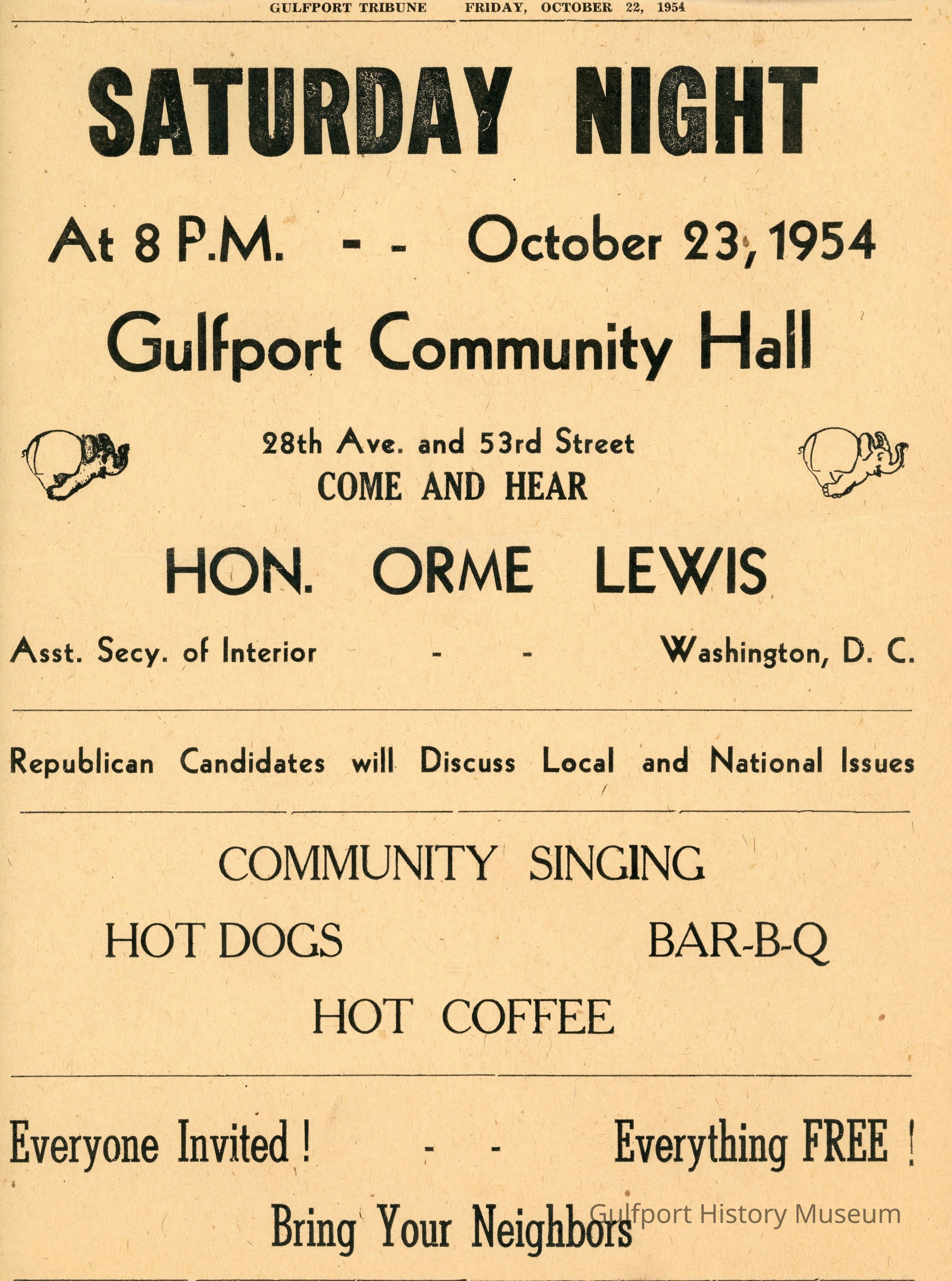 GULFPORT TRIBUNE FRIDAY, OCTOBER 22, 1954

SATURDAY NIGHT

At 8 P.M. - - October 23, 1954

Gulfport Community Hall

28th Ave. and 53rd Street
COME AND HEAR

HON. ORME LEWIS

Asst. Secy. of Interior - - Washington, D. C.

Republican Candidates will Discuss Local and National Issues

COMMUNITY SINGING

HOT DOGS BAR-B-Q

HOT COFFEE

Everyone Invited ! - - Everything FREE !

Bring Your Neighbors

Gulfport History Museum